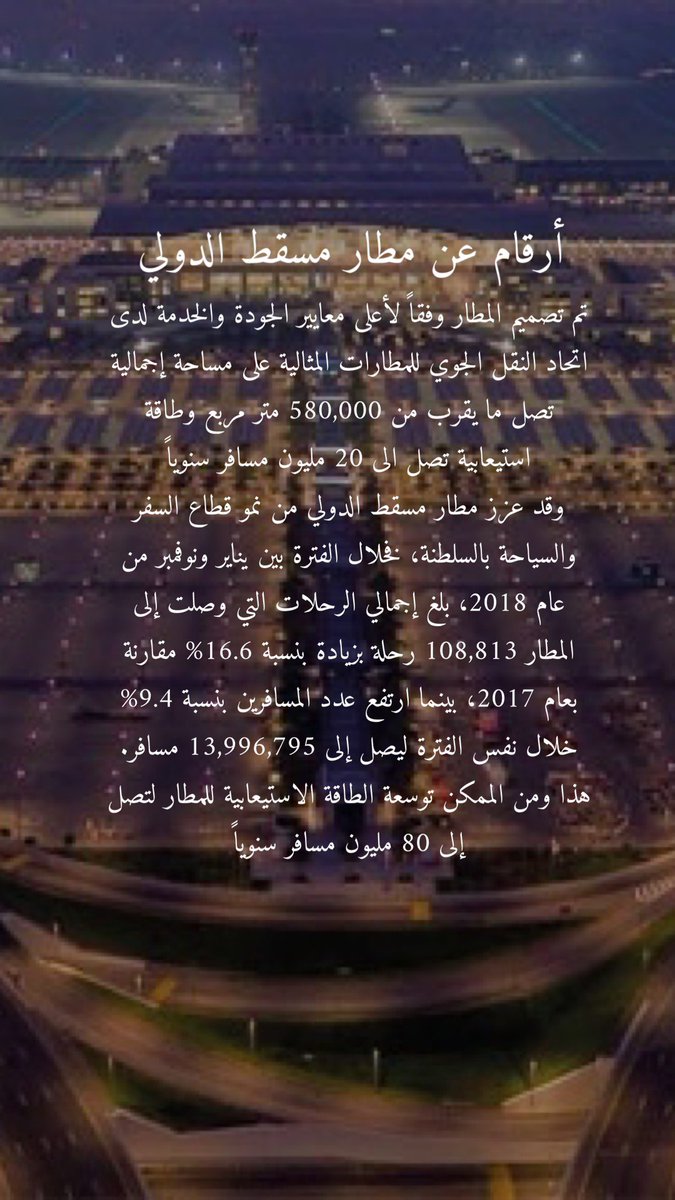 أرقام عن مطار مسقط الدولي

تم تصميم المطار وفقاً لأعلى معايير الجودة والخدمة لدى اتحاد النقل الجوي للمطارات المثالية على مساحة إجمالية تصل ما يقرب من 580,000 متر مربع وطاقة استيعابية تصل الى 20 مليون مسافر سنوياً

وقد عزز مطار مسقط الدولي من نمو قطاع السفر والسياحة بالسلطنة، فخلال الفترة بين يناير ونوفمبر من عام 2018، بلغ إجمالي الرحلات التي وصلت إلى المطار 108,813 رحلة بزيادة بنسبة 16.6% مقارنة بعام 2017، بينما ارتفع عدد المسافرين بنسبة 9.4% خلال نفس الفترة ليصل إلى 13,996,795 مسافر. هذا ومن الممكن توسعة الطاقة الاستيعابية للمطار لتصل إلى 80 مليون مسافر سنوياً